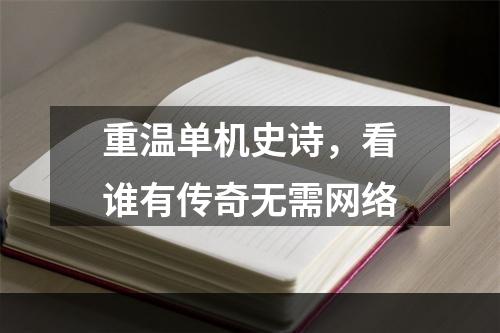 重温单机史诗，看谁有传奇无需网络